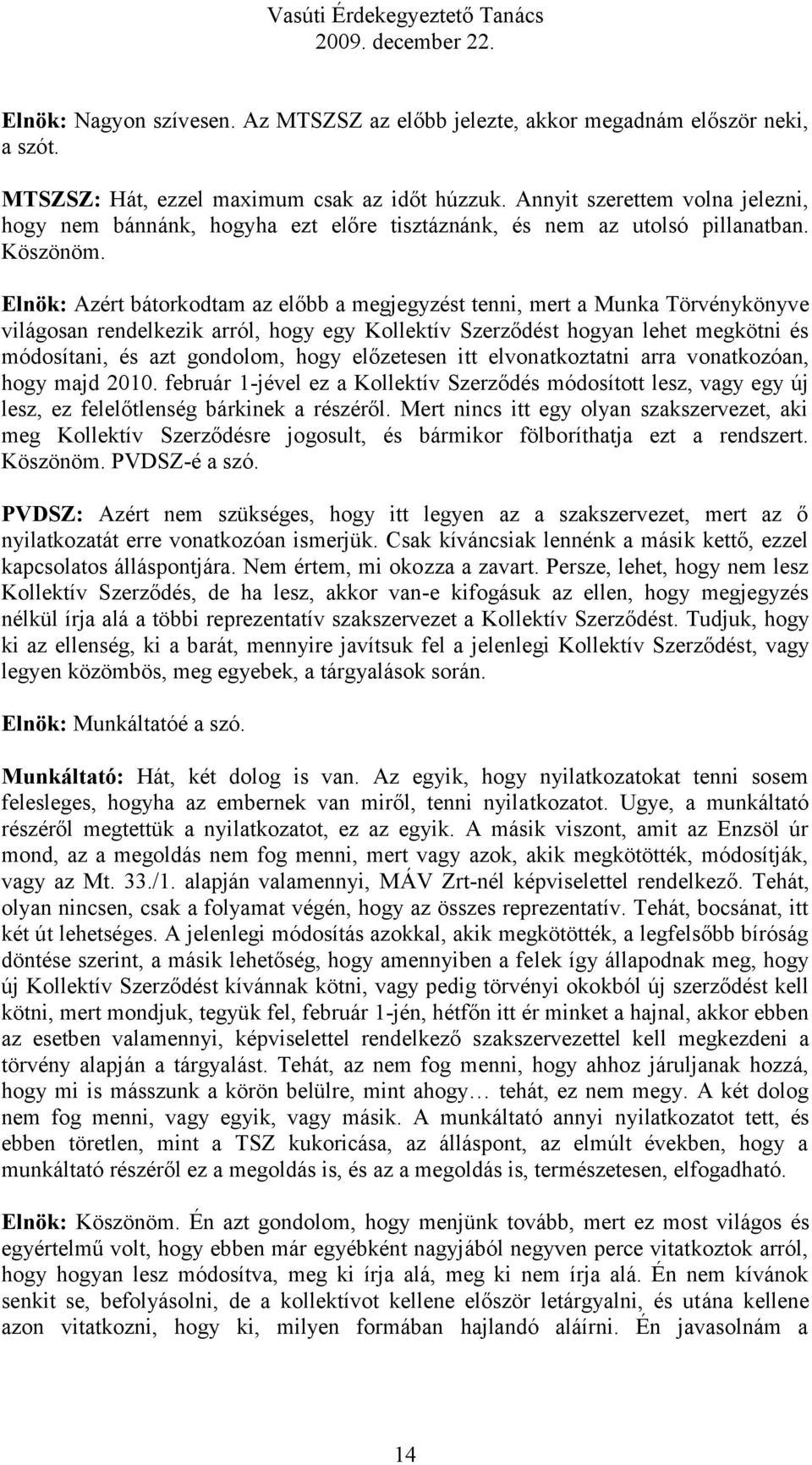 Vasúti Érdekegyeztető Tanács
2009. december 22.

Elnök: Nagyon szívesen. Az MTSZSZ az előbb jelezte, akkor megadnám először neki, a szót.

MTSZSZ: Hát, ezzel maximum csak az időt húzzuk. Annyit szerettem volna jelezni, hogy nem bánnánk, hogyha ezt előre tisztáznánk, és nem az utolsó pillanatban. Köszönöm.

Elnök: Azért bátorkodtam az előbb a megjegyzést tenni, mert a Munka Törvénykönyve világosan rendelkezik arról, hogy egy Kollektív Szerződést hogyan lehet megkötni és módosítani, és azt gondolom, hogy előzetesen itt elvonatkoztatni arra vonatkozóan, hogy majd 2010. február 1-jével ez a Kollektív Szerződés módosított lesz, vagy egy új lesz, ez felelőtlenség bárkinek a részéről. Mert nincs itt egy olyan szakszervezet, aki meg Kollektív Szerződésre jogosult, és bármikor fölboríthatja ezt a rendszert. Köszönöm. PVDSZ-é a szó.

PVDSZ: Azért nem szükséges, hogy itt legyen az a szakszervezet, mert az ő nyilatkozatát erre vonatkozóan ismerjük. Csak kíváncsiak lennénk a másik kettő, ezzel kapcsolatos álláspontjára. Nem értem, mi okozza a zavart. Persze, lehet, hogy nem lesz Kollektív Szerződés, de ha lesz, akkor van-e kifogásuk az ellen, hogy megjegyzés nélkül írja alá a többi reprezentatív szakszervezet a Kollektív Szerződést. Tudjuk, hogy ki az ellenség, ki a barát, mennyire javítsuk fel a jelenlegi Kollektív Szerződést, vagy legyen közömbös, meg egyebek, a tárgyalások során.

Elnök: Munkáltatóé a szó.

Munkáltató: Hát, két dolog is van. Az egyik, hogy nyilatkozatokat tenni sosem felesleges, hogyha az embernek van miről, tenni nyilatkozatot. Ugye, a munkáltató részéről megtettük a nyilatkozatot, ez az egyik. A másik viszont, amit az Enzsöl úr mond, az a megoldás nem fog menni, mert vagy azok, akik megkötötték, módosítják, vagy az Mt. 33./1. alapján valamennyi, MÁV Zrt-nél képviselettel rendelkező. Tehát, olyan nincsen, csak a folyamat végén, hogy az összes reprezentatív. Tehát, bocsánat, itt két út lehetséges. A jelenlegi módosítás azokkal, akik megkötötték, a legfelsőbb bíróság döntése szerint, a másik lehetőség, hogy amennyiben a felek így állapodnak meg, hogy új Kollektív Szerződést kívánnak kötni, vagy pedig törvényi okokból új szerződést kell kötni, mert mondjuk, tegyük fel, február 1-jén, hétfőn itt ér minket a hajnal, akkor ebben az esetben valamennyi, képviselettel rendelkező szakszervezettel kell megkezdeni a törvény alapján a tárgyalást. Tehát, az nem fog menni, hogy ahhoz járuljanak hozzá, hogy mi is másszunk a körön belülre, mint ahogy… tehát, ez nem megy. A két dolog nem fog menni, vagy egyik, vagy másik. A munkáltató annyi nyilatkozatot tett, és ebben töretlen, mint a TSZ kukoricása, az álláspont, az elmúlt években, hogy a munkáltató részéről ez a megoldás is, és az a megoldás is, természetesen, elfogadható.

Elnök: Köszönöm. Én azt gondolom, hogy menjünk tovább, mert ez most világos és egyértelmű volt, hogy ebben már egyébként nagyjából negyven perce vitatkoztok arról, hogy hogyan lesz módosítva, meg ki írja alá, meg ki nem írja alá. Én nem kívánok senkit se, befolyásolni, de a kollektívot kellene először letárgyalni, és utána kellene azon vitatkozni, hogy ki, milyen formában hajlandó aláírni. Én javasolnám a

14